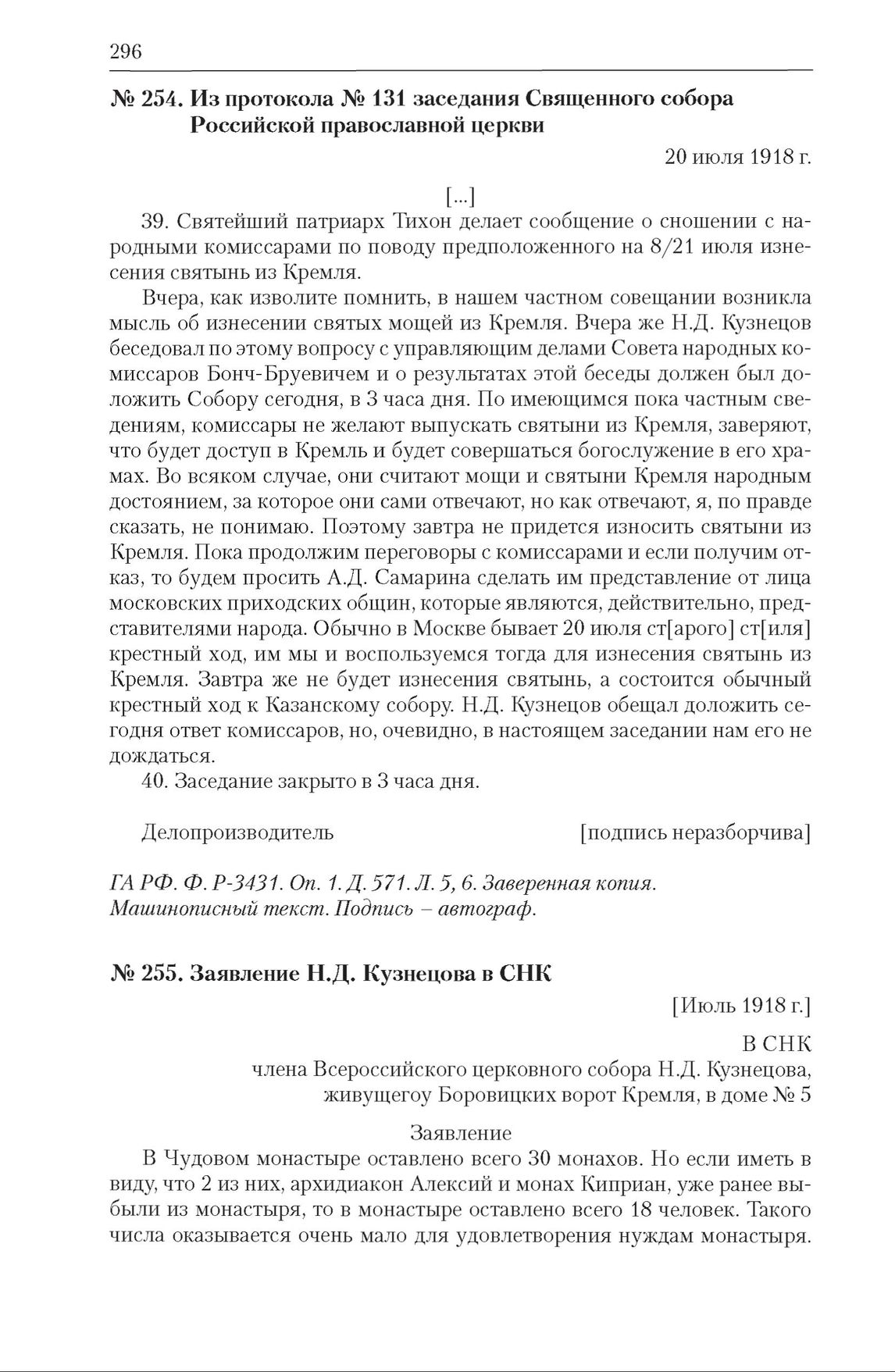 296

№ 254. Из протокола № 131 заседания Священного собора Российской православной церкви

20 июля 1918 г.

[...]

39. Святейший патриарх Тихон делает сообщение о сношении с народными комиссарами по поводу предположенного на 8/21 июля изнесения святынь из Кремля.

Вчера, как изволите помнить, в нашем частном совещании возникла мысль об изнесении святых мощей из Кремля. Вчера же Н.Д. Кузнецов беседовал по этому вопросу с управляющим делами Совета народных комиссаров Бонч-Бруевичем и о результатах этой беседы должен был доложить Собору сегодня, в 3 часа дня. По имеющимся пока частным сведениям, комиссары не желают выпускать святыни из Кремля, заверяют, что будет доступ в Кремль и будет совершаться богослужение в его храмах. Во всяком случае, они считают мощи и святыни Кремля народным достоянием, за которое они сами отвечают, но как отвечают, я, по правде сказать, не понимаю. Поэтому завтра не придется износить святыни из Кремля. Пока продолжим переговоры с комиссарами и если получим отказ, то будем просить А.Д. Самарина сделать им представление от лица московских приходских общин, которые являются, действительно, представителями народа. Обычно в Москве бывает 20 июля ст[арого] ст[иля] крестный ход, им мы и воспользуемся тогда для изнесения святынь из Кремля. Завтра же не будет изнесения святынь, а состоится обычный крестный ход к Казанскому собору. Н.Д. Кузнецов обещал доложить сегодня ответ комиссаров, но, очевидно, в настоящем заседании нам его не дождаться.

40. Заседание закрыто в 3 часа дня.

Делопроизводитель [подпись неразборчива]

ГА РФ. Ф. Р-3431. Оп. 1. Д. 571. Л. 5, 6. Заверенная копия. Машинописный текст. Подпись – автограф.

№ 255. Заявление Н.Д. Кузнецова в СНК

[Июль 1918 г.]

В СНК
члена Всероссийского церковного собора Н.Д. Кузнецова, живущегоу Боровицких ворот Кремля, в доме № 5

Заявление

В Чудовом монастыре оставлено всего 30 монахов. Но если иметь в виду, что 2 из них, архидиакон Алексий и монах Киприан, уже ранее выбыли из монастыря, то в монастыре оставлено всего 18 человек. Такого числа оказывается очень мало для удовлетворения нуждам монастыря.